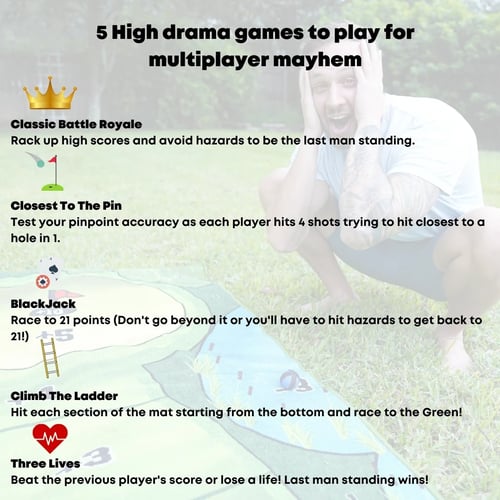 5 High drama games to play for multiplayer mayhem

Classic Battle Royale
Rack up high scores and avoid hazards to be the last man standing.

Closest To The Pin
Test your pinpoint accuracy as each player hits 4 shots trying to hit closest to a hole in 1.

BlackJack
Race to 21 points (Don't go beyond it or you'll have to hit hazards to get back to 21!)

Climb The Ladder
Hit each section of the mat starting from the bottom and race to the Green!

Three Lives
Beat the previous player's score or lose a life! Last man standing wins!